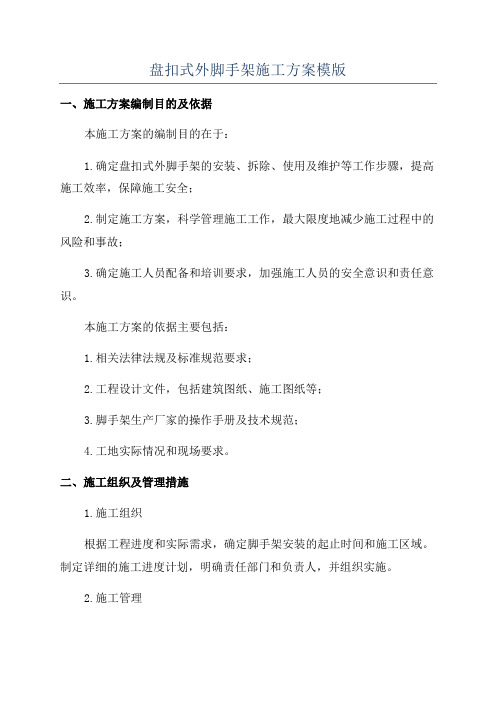 盘扣式外脚手架施工方案模版

一、施工方案编制目的及依据

本施工方案的编制目的在于：

1.确定盘扣式外脚手架的安装、拆除、使用及维护等工作步骤，提高施工效率，保障施工安全；

2.制定施工方案，科学管理施工工作，最大限度地减少施工过程中的风险和事故；

3.确定施工人员配备和培训要求，加强施工人员的安全意识和责任意识。

本施工方案的依据主要包括：

1.相关法律法规及标准规范要求；

2.工程设计文件，包括建筑图纸、施工图纸等；

3.脚手架生产厂家的操作手册及技术规范；

4.工地实际情况和现场要求。

二、施工组织及管理措施

1.施工组织

根据工程进度和实际需求，确定脚手架安装的起止时间和施工区域。制定详细的施工进度计划，明确责任部门和负责人，并组织实施。

2.施工管理